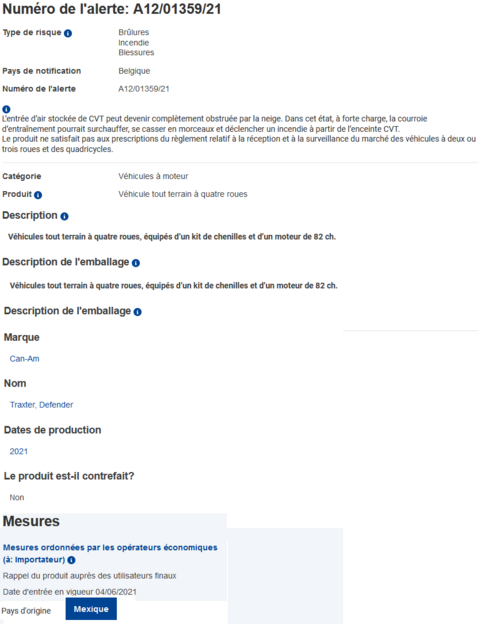 Numéro de l'alerte: A12/01359/21

Type de risque
Brûlures
Incendie
Blessures

Pays de notification
Belgique

Numéro de l'alerte
A12/01359/21

L'entrée d'air stockée de CVT peut devenir complètement obstruée par la neige. Dans cet état, à forte charge, la courroie d'entraînement pourrait surchauffer, se casser en morceaux et déclencher un incendie à partir de l'enceinte CVT.
Le produit ne satisfait pas aux prescriptions du règlement relatif à la réception et à la surveillance du marché des véhicules à deux ou trois roues et des quadricycles.

Catégorie
Véhicules à moteur

Produit
Véhicule tout terrain à quatre roues

Description

Véhicules tout terrain à quatre roues, équipés d'un kit de chenilles et d'un moteur de 82 ch.

Description de l'emballage

Véhicules tout terrain à quatre roues, équipés d'un kit de chenilles et d'un moteur de 82 ch.

Description de l'emballage

Marque

Can-Am

Nom

Traxter, Defender

Dates de production

2021

Le produit est-il contrefait?

Non

Mesures

Mesures ordonnées par les opérateurs économiques (à: Importateur)

Rappel du produit auprès des utilisateurs finaux

Date d'entrée en vigueur 04/06/2021

Pays d'origine
Mexique